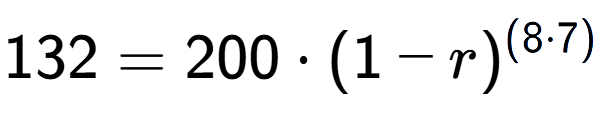 $132 = 200 \cdot (1 - r)^{(8 \cdot 7)}$